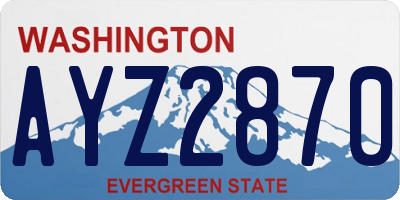 WASHINGTON

AYZ2870

EVERGREEN STATE